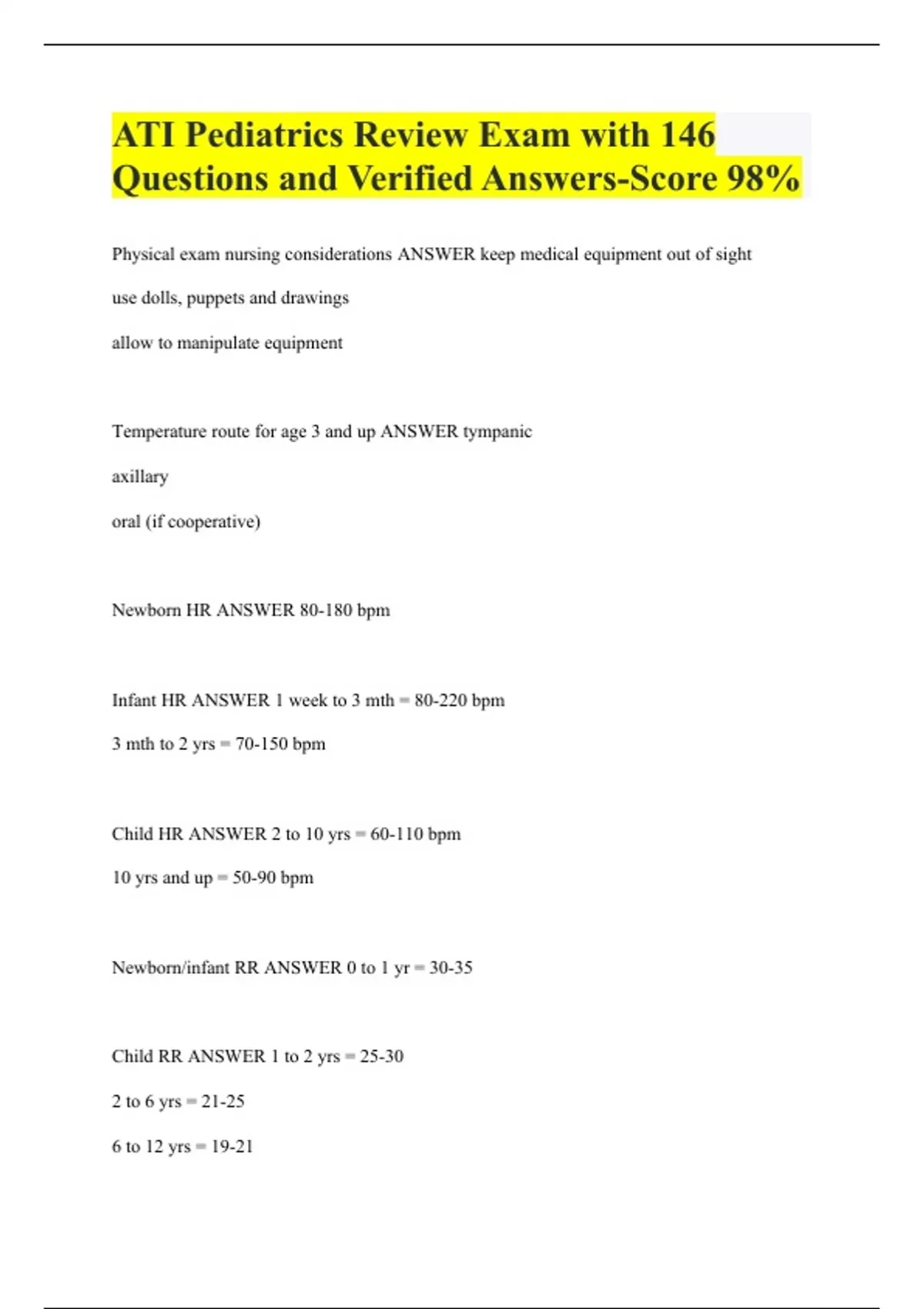 ATI Pediatrics Review Exam with 146 Questions and Verified Answers-Score 98%

Physical exam nursing considerations ANSWER keep medical equipment out of sight

use dolls, puppets and drawings

allow to manipulate equipment

Temperature route for age 3 and up ANSWER tympanic

axillary

oral (if cooperative)

Newborn HR ANSWER 80-180 bpm

Infant HR ANSWER 1 week to 3 mth = 80-220 bpm

3 mth to 2 yrs = 70-150 bpm

Child HR ANSWER 2 to 10 yrs = 60-110 bpm

10 yrs and up = 50-90 bpm

Newborn/infant RR ANSWER 0 to 1 yr = 30-35

Child RR ANSWER 1 to 2 yrs = 25-30

2 to 6 yrs = 21-25

6 to 12 yrs = 19-21